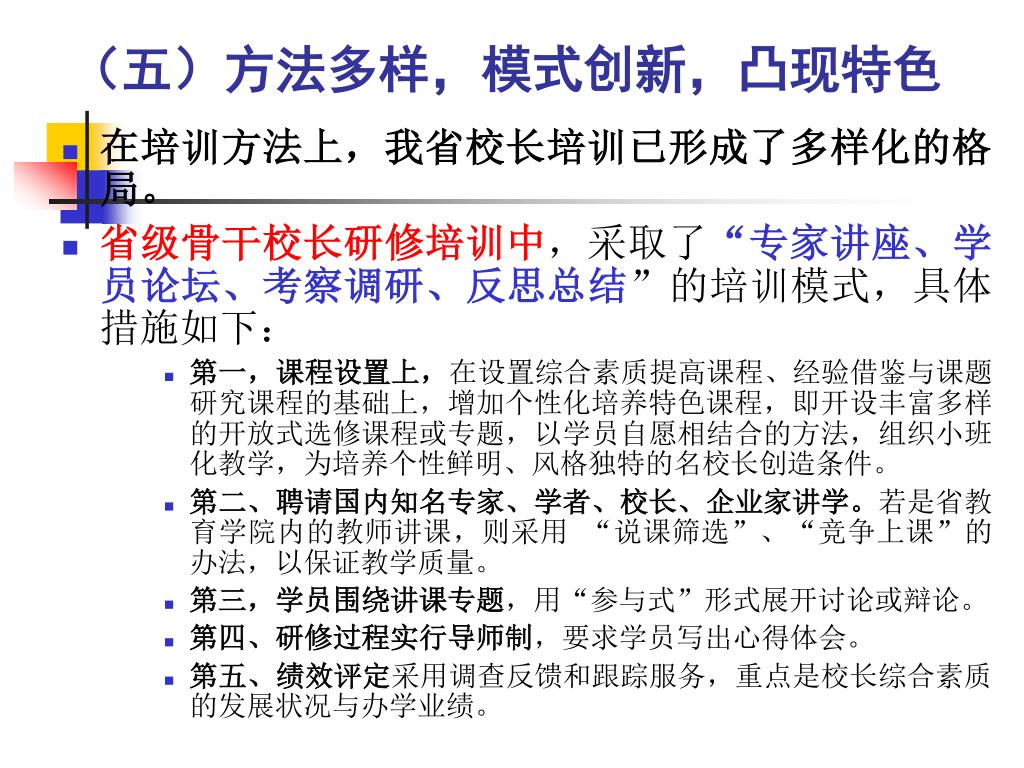 （五）方法多样，模式创新，凸现特色

在培训方法上，我省校长培训已形成了多样化的格局。

省级骨干校长研修培训中，采取了“专家讲座、学员论坛、考察调研、反思总结”的培训模式，具体措施如下：

第一，课程设置上，在设置综合素质提高课程、经验借鉴与课题研究课程的基础上，增加个性化培养特色课程，即开设丰富多样的开放式选修课程或专题，以学员自愿相结合的方法，组织小班化教学，为培养个性鲜明、风格独特的名校长创造条件。

第二、聘请国内知名专家、学者、校长、企业家讲学。若是省教育学院内的教师讲课，则采用 “说课筛选”、“竞争上课”的办法，以保证教学质量。

第三，学员围绕讲课专题，用“参与式”形式展开讨论或辩论。

第四、研修过程实行导师制，要求学员写出心得体会。

第五、绩效评定采用调查反馈和跟踪服务，重点是校长综合素质的发展状况与办学业绩。